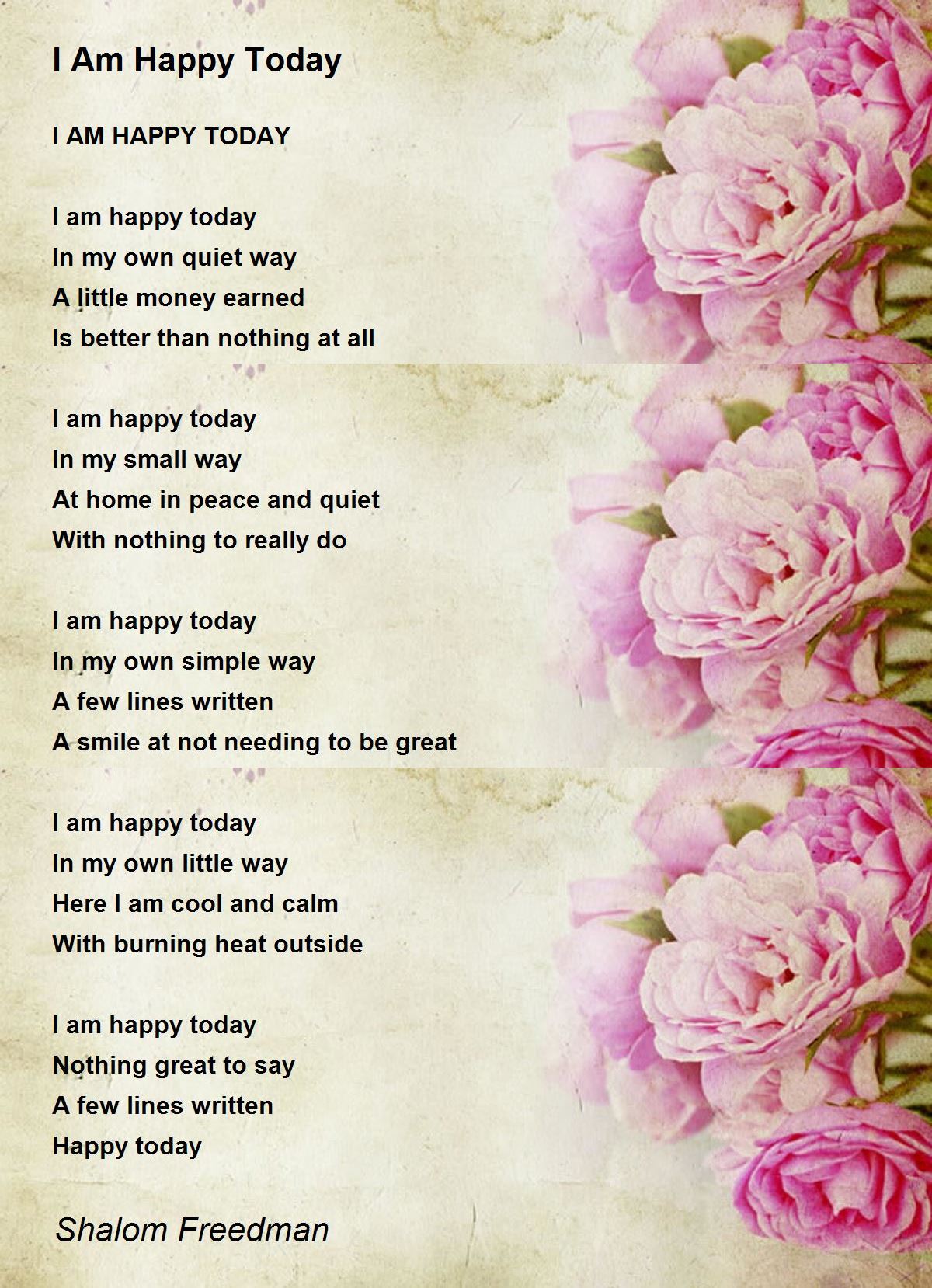 I Am Happy Today

I AM HAPPY TODAY

I am happy today
In my own quiet way
A little money earned
Is better than nothing at all

I am happy today
In my small way
At home in peace and quiet
With nothing to really do

I am happy today
In my own simple way
A few lines written
A smile at not needing to be great

I am happy today
In my own little way
Here I am cool and calm
With burning heat outside

I am happy today
Nothing great to say
A few lines written
Happy today

Shalom Freedman